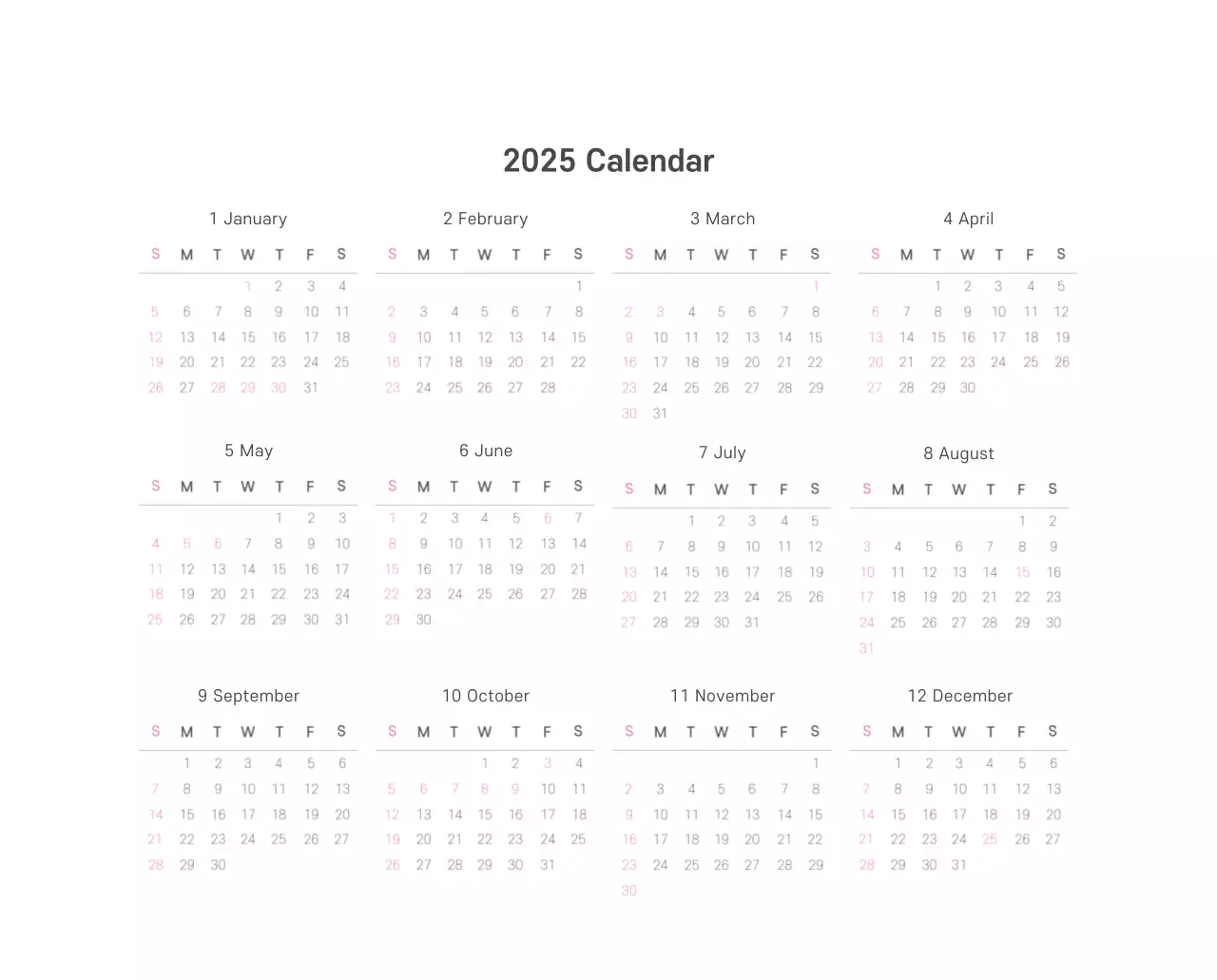 2025 Calendar

1 January

| S | M | T | W | T | F | S |
|---|---|---|---|---|---|---|
| | | | 1 | 2 | 3 | 4 |
| 5 | 6 | 7 | 8 | 9 | 10 | 11 |
| 12 | 13 | 14 | 15 | 16 | 17 | 18 |
| 19 | 20 | 21 | 22 | 23 | 24 | 25 |
| 26 | 27 | 28 | 29 | 30 | 31 | |

2 February

| S | M | T | W | T | F | S |
|---|---|---|---|---|---|---|
| | | | | | | 1 |
| 2 | 3 | 4 | 5 | 6 | 7 | 8 |
| 9 | 10 | 11 | 12 | 13 | 14 | 15 |
| 16 | 17 | 18 | 19 | 20 | 21 | 22 |
| 23 | 24 | 25 | 26 | 27 | 28 | |

3 March

| S | M | T | W | T | F | S |
|---|---|---|---|---|---|---|
| | | | | | | 1 |
| 2 | 3 | 4 | 5 | 6 | 7 | 8 |
| 9 | 10 | 11 | 12 | 13 | 14 | 15 |
| 16 | 17 | 18 | 19 | 20 | 21 | 22 |
| 23 | 24 | 25 | 26 | 27 | 28 | 29 |
| 30 | 31 | | | | | |

4 April

| S | M | T | W | T | F | S |
|---|---|---|---|---|---|---|
| | | 1 | 2 | 3 | 4 | 5 |
| 6 | 7 | 8 | 9 | 10 | 11 | 12 |
| 13 | 14 | 15 | 16 | 17 | 18 | 19 |
| 20 | 21 | 22 | 23 | 24 | 25 | 26 |
| 27 | 28 | 29 | 30 | | | |

5 May

| S | M | T | W | T | F | S |
|---|---|---|---|---|---|---|
| | | | | 1 | 2 | 3 |
| 4 | 5 | 6 | 7 | 8 | 9 | 10 |
| 11 | 12 | 13 | 14 | 15 | 16 | 17 |
| 18 | 19 | 20 | 21 | 22 | 23 | 24 |
| 25 | 26 | 27 | 28 | 29 | 30 | 31 |

6 June

| S | M | T | W | T | F | S |
|---|---|---|---|---|---|---|
| 1 | 2 | 3 | 4 | 5 | 6 | 7 |
| 8 | 9 | 10 | 11 | 12 | 13 | 14 |
| 15 | 16 | 17 | 18 | 19 | 20 | 21 |
| 22 | 23 | 24 | 25 | 26 | 27 | 28 |
| 29 | 30 | | | | | |

7 July

| S | M | T | W | T | F | S |
|---|---|---|---|---|---|---|
| | | 1 | 2 | 3 | 4 | 5 |
| 6 | 7 | 8 | 9 | 10 | 11 | 12 |
| 13 | 14 | 15 | 16 | 17 | 18 | 19 |
| 20 | 21 | 22 | 23 | 24 | 25 | 26 |
| 27 | 28 | 29 | 30 | 31 | | |

8 August

| S | M | T | W | T | F | S |
|---|---|---|---|---|---|---|
| | | | | | 1 | 2 |
| 3 | 4 | 5 | 6 | 7 | 8 | 9 |
| 10 | 11 | 12 | 13 | 14 | 15 | 16 |
| 17 | 18 | 19 | 20 | 21 | 22 | 23 |
| 24 | 25 | 26 | 27 | 28 | 29 | 30 |
| 31 | | | | | | |

9 September

| S | M | T | W | T | F | S |
|---|---|---|---|---|---|---|
| | 1 | 2 | 3 | 4 | 5 | 6 |
| 7 | 8 | 9 | 10 | 11 | 12 | 13 |
| 14 | 15 | 16 | 17 | 18 | 19 | 20 |
| 21 | 22 | 23 | 24 | 25 | 26 | 27 |
| 28 | 29 | 30 | | | | |

10 October

| S | M | T | W | T | F | S |
|---|---|---|---|---|---|---|
| | | | 1 | 2 | 3 | 4 |
| 5 | 6 | 7 | 8 | 9 | 10 | 11 |
| 12 | 13 | 14 | 15 | 16 | 17 | 18 |
| 19 | 20 | 21 | 22 | 23 | 24 | 25 |
| 26 | 27 | 28 | 29 | 30 | 31 | |

11 November

| S | M | T | W | T | F | S |
|---|---|---|---|---|---|---|
| | | | | | | 1 |
| 2 | 3 | 4 | 5 | 6 | 7 | 8 |
| 9 | 10 | 11 | 12 | 13 | 14 | 15 |
| 16 | 17 | 18 | 19 | 20 | 21 | 22 |
| 23 | 24 | 25 | 26 | 27 | 28 | 29 |
| 30 | | | | | | |

12 December

| S | M | T | W | T | F | S |
|---|---|---|---|---|---|---|
| | 1 | 2 | 3 | 4 | 5 | 6 |
| 7 | 8 | 9 | 10 | 11 | 12 | 13 |
| 14 | 15 | 16 | 17 | 18 | 19 | 20 |
| 21 | 22 | 23 | 24 | 25 | 26 | 27 |
| 28 | 29 | 30 | 31 | | | |